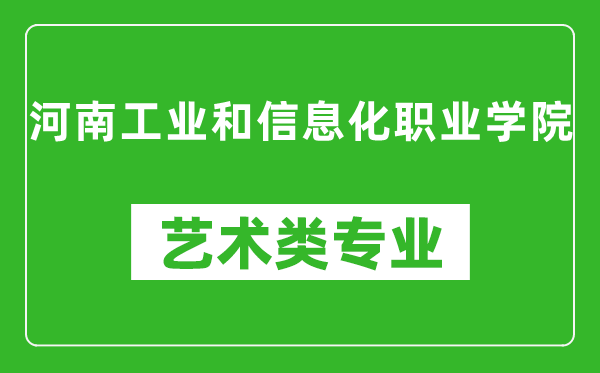 河南工业和信息化职业学院

艺术类专业